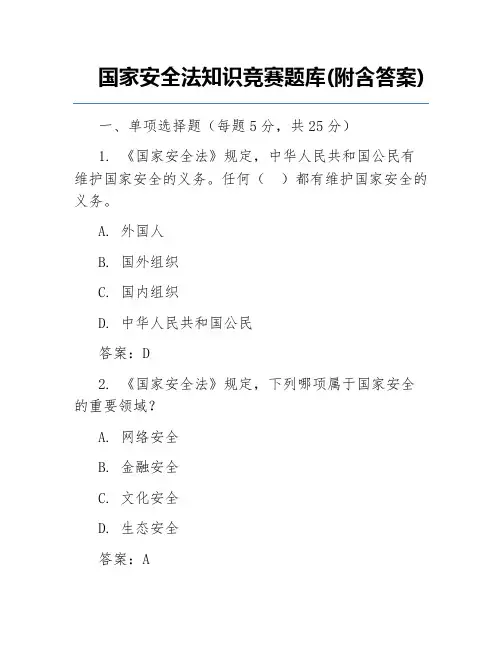 国家安全法知识竞赛题库(附含答案)

一、单项选择题（每题 5 分，共 25 分）

1. 《国家安全法》规定，中华人民共和国公民有维护国家安全的义务。任何（　）都有维护国家安全的义务。

A. 外国人

B. 国外组织

C. 国内组织

D. 中华人民共和国公民

答案：D

2. 《国家安全法》规定，下列哪项属于国家安全的重要领域？

A. 网络安全

B. 金融安全

C. 文化安全

D. 生态安全

答案：A